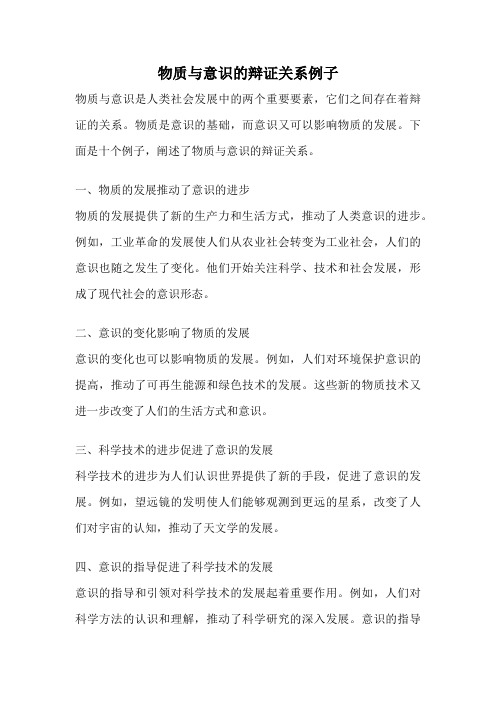 物质与意识的辩证关系例子

物质与意识是人类社会发展中的两个重要要素，它们之间存在着辩证的关系。物质是意识的基础，而意识又可以影响物质的发展。下面是十个例子，阐述了物质与意识的辩证关系。

一、物质的发展推动了意识的进步

物质的发展提供了新的生产力和生活方式，推动了人类意识的进步。例如，工业革命的发展使人们从农业社会转变为工业社会，人们的意识也随之发生了变化。他们开始关注科学、技术和社会发展，形成了现代社会的意识形态。

二、意识的变化影响了物质的发展

意识的变化也可以影响物质的发展。例如，人们对环境保护意识的提高，推动了可再生能源和绿色技术的发展。这些新的物质技术又进一步改变了人们的生活方式和意识。

三、科学技术的进步促进了意识的发展

科学技术的进步为人们认识世界提供了新的手段，促进了意识的发展。例如，望远镜的发明使人们能够观测到更远的星系，改变了人们对宇宙的认知，推动了天文学的发展。

四、意识的指导促进了科学技术的发展

意识的指导和引领对科学技术的发展起着重要作用。例如，人们对科学方法的认识和理解，推动了科学研究的深入发展。意识的指导